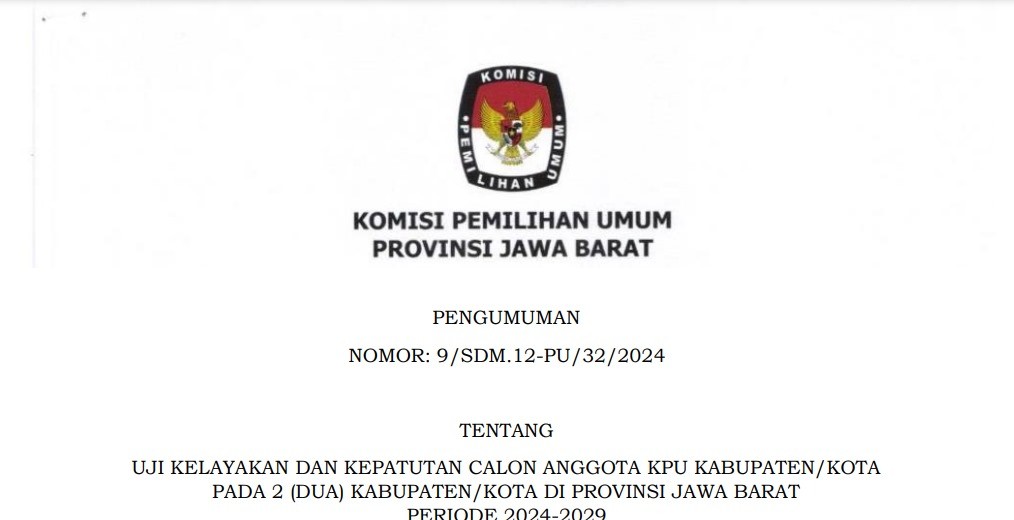 KOMISI
PEMILIHAN UMUM

KOMISI PEMILIHAN UMUM
PROVINSI JAWA BARAT

PENGUMUMAN
NOMOR: 9/SDM.12-PU/32/2024

TENTANG
UJI KELAYAKAN DAN KEPATUTAN CALON ANGGOTA KPU KABUPATEN/KOTA
PADA 2 (DUA) KABUPATEN/KOTA DI PROVINSI JAWA BARAT
PERIODE 2024-2029